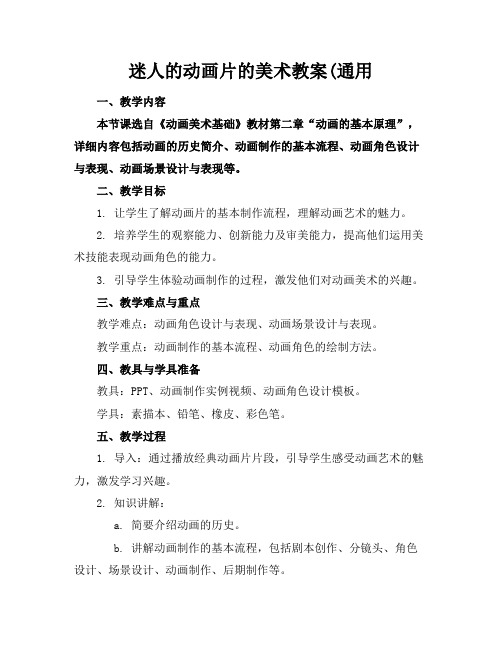 迷人的动画片的美术教案(通用

一、教学内容

本节课选自《动画美术基础》教材第二章“动画的基本原理”，详细内容包括动画的历史简介、动画制作的基本流程、动画角色设计与表现、动画场景设计与表现等。

二、教学目标

1. 让学生了解动画片的基本制作流程，理解动画艺术的魅力。

2. 培养学生的观察能力、创新能力及审美能力，提高他们运用美术技能表现动画角色的能力。

3. 引导学生体验动画制作的过程，激发他们对动画美术的兴趣。

三、教学难点与重点

教学难点：动画角色设计与表现、动画场景设计与表现。

教学重点：动画制作的基本流程、动画角色的绘制方法。

四、教具与学具准备

教具：PPT、动画制作实例视频、动画角色设计模板。

学具：素描本、铅笔、橡皮、彩色笔。

五、教学过程

1. 导入：通过播放经典动画片片段，引导学生感受动画艺术的魅力，激发学习兴趣。

2. 知识讲解：

a. 简要介绍动画的历史。

b. 讲解动画制作的基本流程，包括剧本创作、分镜头、角色设计、场景设计、动画制作、后期制作等。